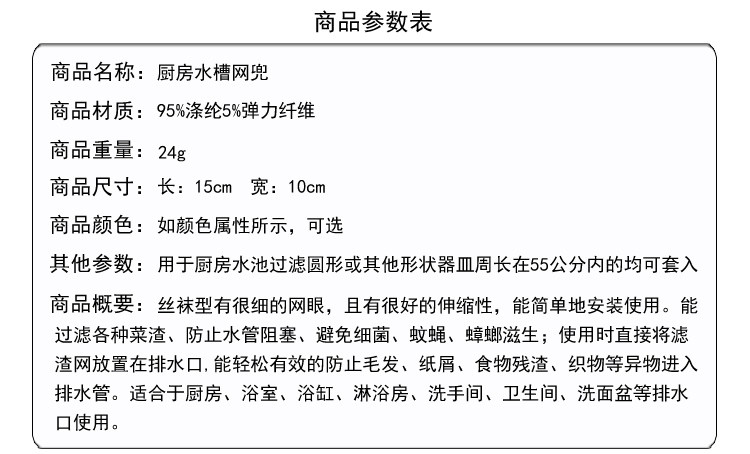 商品参数表

商品名称：厨房水槽网兜

商品材质：95%涤纶5%弹力纤维

商品重量：24g

商品尺寸：长：15cm　宽：10cm

商品颜色：如颜色属性所示，可选

其他参数：用于厨房水池过滤圆形或其他形状器皿周长在55公分内的均可套入

商品概要：丝袜型有很细的网眼，且有很好的伸缩性，能简单地安装使用。能过滤各种菜渣、防止水管阻塞、避免细菌、蚊蝇、蟑螂滋生；使用时直接将滤渣网放置在排水口，能轻松有效的防止毛发、纸屑、食物残渣、织物等异物进入排水管。适合于厨房、浴室、浴缸、淋浴房、洗手间、卫生间、洗面盆等排水口使用。